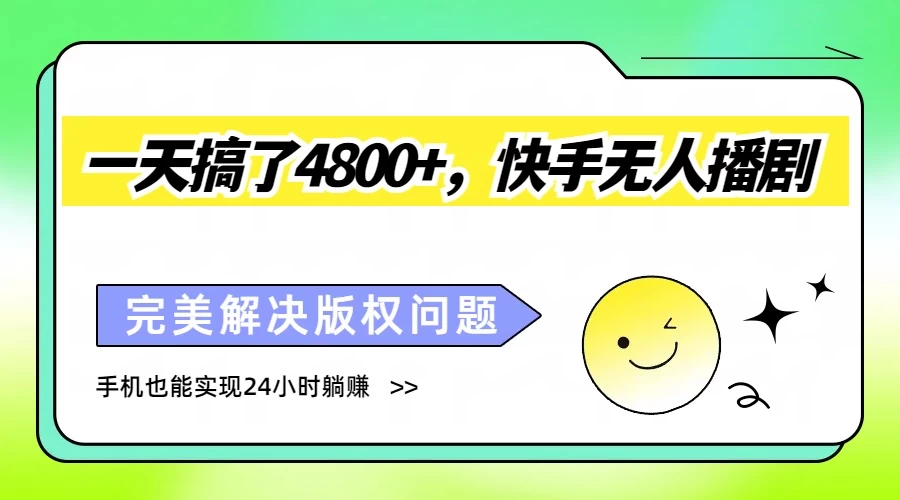 一天搞了4800+，快手无人播剧

完美解决版权问题

手机也能实现24小时躺赚 >>